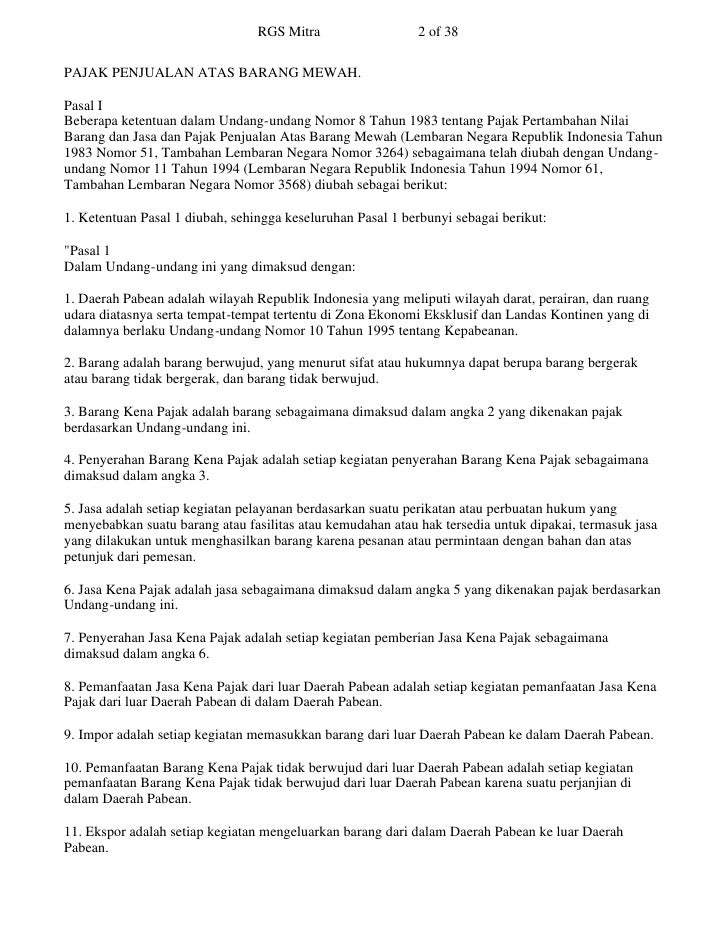 RGS Mitra 2 of 38

PAJAK PENJUALAN ATAS BARANG MEWAH.

Pasal I
Beberapa ketentuan dalam Undang-undang Nomor 8 Tahun 1983 tentang Pajak Pertambahan Nilai Barang dan Jasa dan Pajak Penjualan Atas Barang Mewah (Lembaran Negara Republik Indonesia Tahun 1983 Nomor 51, Tambahan Lembaran Negara Nomor 3264) sebagaimana telah diubah dengan Undang-undang Nomor 11 Tahun 1994 (Lembaran Negara Republik Indonesia Tahun 1994 Nomor 61, Tambahan Lembaran Negara Nomor 3568) diubah sebagai berikut:

1. Ketentuan Pasal 1 diubah, sehingga keseluruhan Pasal 1 berbunyi sebagai berikut:

"Pasal 1
Dalam Undang-undang ini yang dimaksud dengan:

1. Daerah Pabean adalah wilayah Republik Indonesia yang meliputi wilayah darat, perairan, dan ruang udara diatasnya serta tempat-tempat tertentu di Zona Ekonomi Eksklusif dan Landas Kontinen yang di dalamnya berlaku Undang-undang Nomor 10 Tahun 1995 tentang Kepabeanan.

2. Barang adalah barang berwujud, yang menurut sifat atau hukumnya dapat berupa barang bergerak atau barang tidak bergerak, dan barang tidak berwujud.

3. Barang Kena Pajak adalah barang sebagaimana dimaksud dalam angka 2 yang dikenakan pajak berdasarkan Undang-undang ini.

4. Penyerahan Barang Kena Pajak adalah setiap kegiatan penyerahan Barang Kena Pajak sebagaimana dimaksud dalam angka 3.

5. Jasa adalah setiap kegiatan pelayanan berdasarkan suatu perikatan atau perbuatan hukum yang menyebabkan suatu barang atau fasilitas atau kemudahan atau hak tersedia untuk dipakai, termasuk jasa yang dilakukan untuk menghasilkan barang karena pesanan atau permintaan dengan bahan dan atas petunjuk dari pemesan.

6. Jasa Kena Pajak adalah jasa sebagaimana dimaksud dalam angka 5 yang dikenakan pajak berdasarkan Undang-undang ini.

7. Penyerahan Jasa Kena Pajak adalah setiap kegiatan pemberian Jasa Kena Pajak sebagaimana dimaksud dalam angka 6.

8. Pemanfaatan Jasa Kena Pajak dari luar Daerah Pabean adalah setiap kegiatan pemanfaatan Jasa Kena Pajak dari luar Daerah Pabean di dalam Daerah Pabean.

9. Impor adalah setiap kegiatan memasukkan barang dari luar Daerah Pabean ke dalam Daerah Pabean.

10. Pemanfaatan Barang Kena Pajak tidak berwujud dari luar Daerah Pabean adalah setiap kegiatan pemanfaatan Barang Kena Pajak tidak berwujud dari luar Daerah Pabean karena suatu perjanjian di dalam Daerah Pabean.

11. Ekspor adalah setiap kegiatan mengeluarkan barang dari dalam Daerah Pabean ke luar Daerah Pabean.